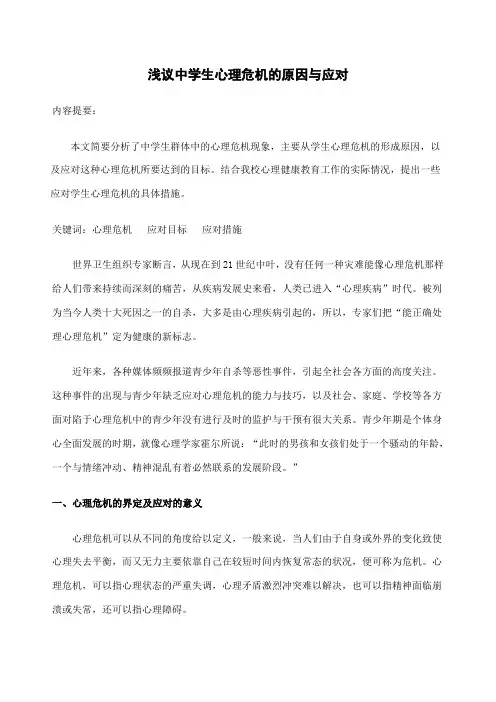 浅议中学生心理危机的原因与应对

内容提要：

本文简要分析了中学生群体中的心理危机现象，主要从学生心理危机的形成原因，以及应对这种心理危机所要达到的目标。结合我校心理健康教育工作的实际情况，提出一些应对学生心理危机的具体措施。

关键词：心理危机　应对目标　应对措施

世界卫生组织专家断言，从现在到21世纪中叶，没有任何一种灾难能像心理危机那样给人们带来持续而深刻的痛苦，从疾病发展史来看，人类已进入“心理疾病”时代。被列为当今人类十大死因之一的自杀，大多是由心理疾病引起的，所以，专家们把“能正确处理心理危机”定为健康的新标志。

近年来，各种媒体频频报道青少年自杀等恶性事件，引起全社会各方面的高度关注。这种事件的出现与青少年缺乏应对心理危机的能力与技巧，以及社会、家庭、学校等各方面对陷于心理危机中的青少年没有进行及时的监护与干预有很大关系。青少年期是个体身心全面发展的时期，就像心理学家霍尔所说：“此时的男孩和女孩们处于一个骚动的年龄，一个与情绪冲动、精神混乱有着必然联系的发展阶段。”

一、心理危机的界定及应对的意义

心理危机可以从不同的角度给以定义，一般来说，当人们由于自身或外界的变化致使心理失去平衡，而又无力主要依靠自己在较短时间内恢复常态的状况，便可称为危机。心理危机，可以指心理状态的严重失调，心理矛盾激烈冲突难以解决，也可以指精神面临崩溃或失常，还可以指心理障碍。